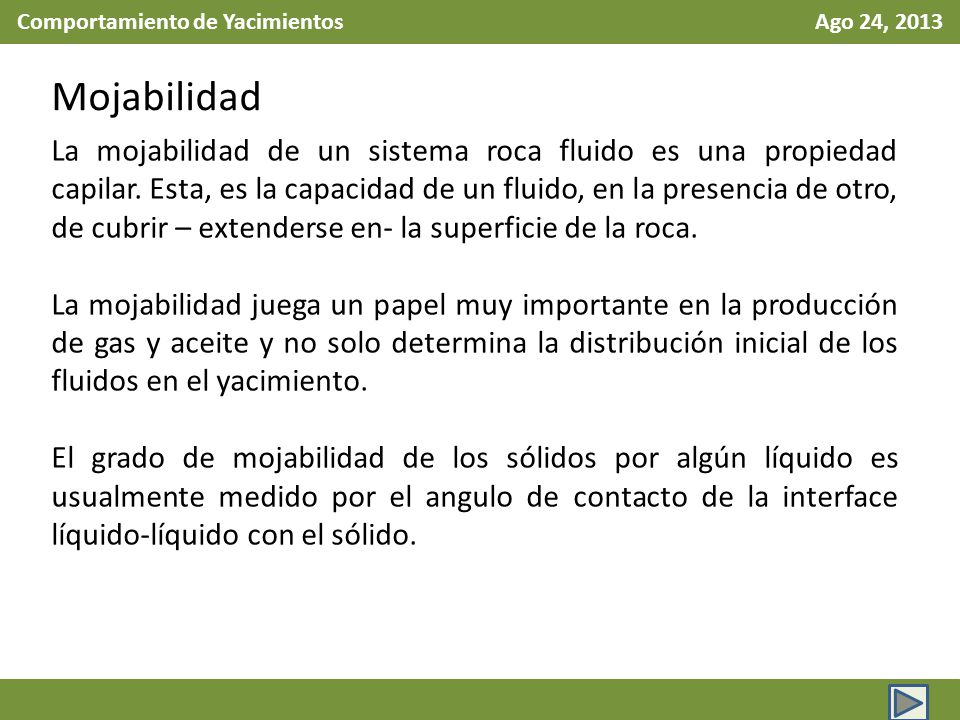 Comportamiento de Yacimientos

Ago 24, 2013

Mojabilidad

La mojabilidad de un sistema roca fluido es una propiedad capilar. Esta, es la capacidad de un fluido, en la presencia de otro, de cubrir – extenderse en- la superficie de la roca.

La mojabilidad juega un papel muy importante en la producción de gas y aceite y no solo determina la distribución inicial de los fluidos en el yacimiento.

El grado de mojabilidad de los sólidos por algún líquido es usualmente medido por el angulo de contacto de la interface líquido-líquido con el sólido.